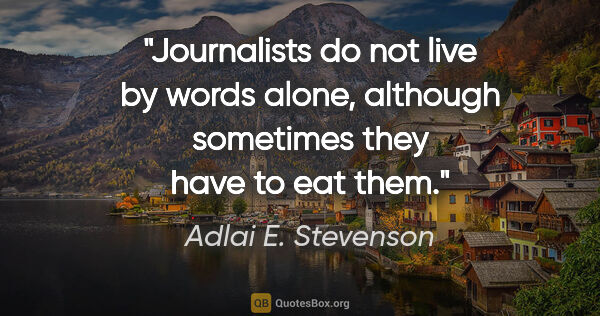 "Journalists do not live by words alone, although sometimes they have to eat them."

Adlai E. Stevenson

QB QuotesBox.org